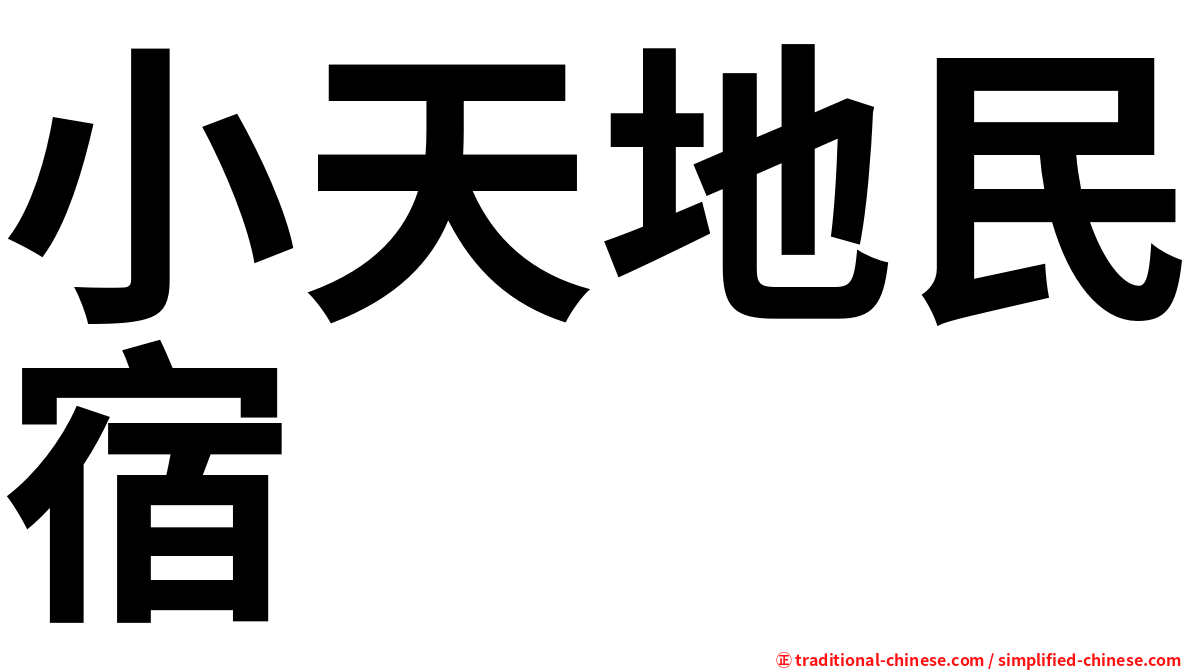 小天地民宿

㊣ traditional-chinese.com / simplified-chinese.com